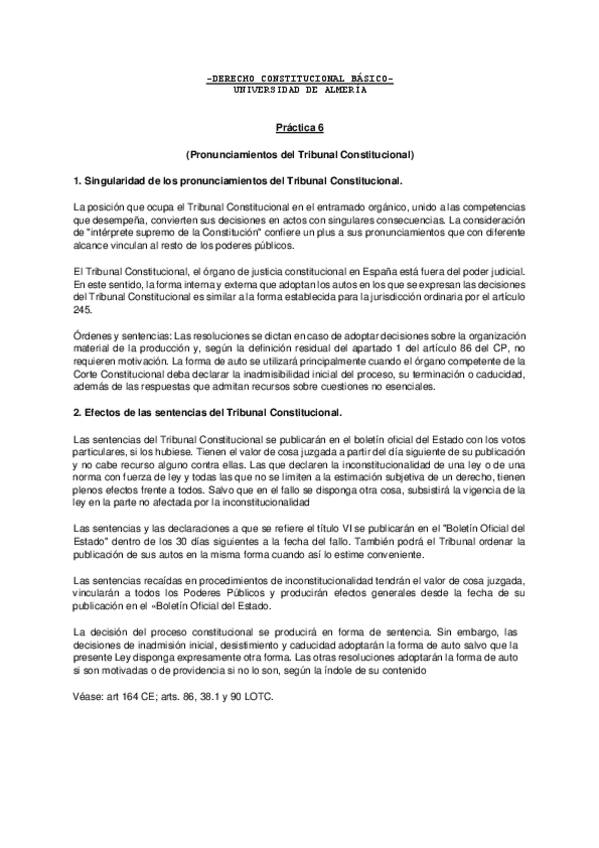 -DERECHO CONSTITUCIONAL BÁSICO-
UNIVERSIDAD DE ALMERÍA

Práctica 6

(Pronunciamientos del Tribunal Constitucional)

1. Singularidad de los pronunciamientos del Tribunal Constitucional.

La posición que ocupa el Tribunal Constitucional en el entramado orgánico, unido a las competencias que desempeña, convierten sus decisiones en actos con singulares consecuencias. La consideración de "intérprete supremo de la Constitución" confiere un plus a sus pronunciamientos que con diferente alcance vinculan al resto de los poderes públicos.

El Tribunal Constitucional, el órgano de justicia constitucional en España está fuera del poder judicial. En este sentido, la forma interna y externa que adoptan los autos en los que se expresan las decisiones del Tribunal Constitucional es similar a la forma establecida para la jurisdicción ordinaria por el artículo 245.

Órdenes y sentencias: Las resoluciones se dictan en caso de adoptar decisiones sobre la organización material de la producción y, según la definición residual del apartado 1 del artículo 86 del CP, no requieren motivación. La forma de auto se utilizará principalmente cuando el órgano competente de la Corte Constitucional deba declarar la inadmisibilidad inicial del proceso, su terminación o caducidad, además de las respuestas que admitan recursos sobre cuestiones no esenciales.

2. Efectos de las sentencias del Tribunal Constitucional.

Las sentencias del Tribunal Constitucional se publicarán en el boletín oficial del Estado con los votos particulares, si los hubiese. Tienen el valor de cosa juzgada a partir del día siguiente de su publicación y no cabe recurso alguno contra ellas. Las que declaren la inconstitucionalidad de una ley o de una norma con fuerza de ley y todas las que no se limiten a la estimación subjetiva de un derecho, tienen plenos efectos frente a todos. Salvo que en el fallo se disponga otra cosa, subsistirá la vigencia de la ley en la parte no afectada por la inconstitucionalidad

Las sentencias y las declaraciones a que se refiere el título VI se publicarán en el "Boletín Oficial del Estado" dentro de los 30 días siguientes a la fecha del fallo. También podrá el Tribunal ordenar la publicación de sus autos en la misma forma cuando así lo estime conveniente.

Las sentencias recaídas en procedimientos de inconstitucionalidad tendrán el valor de cosa juzgada, vincularán a todos los Poderes Públicos y producirán efectos generales desde la fecha de su publicación en el «Boletín Oficial del Estado.

La decisión del proceso constitucional se producirá en forma de sentencia. Sin embargo, las decisiones de inadmisión inicial, desistimiento y caducidad adoptarán la forma de auto salvo que la presente Ley disponga expresamente otra forma. Las otras resoluciones adoptarán la forma de auto si son motivadas o de providencia si no lo son, según la índole de su contenido

Véase: art 164 CE; arts. 86, 38.1 y 90 LOTC.